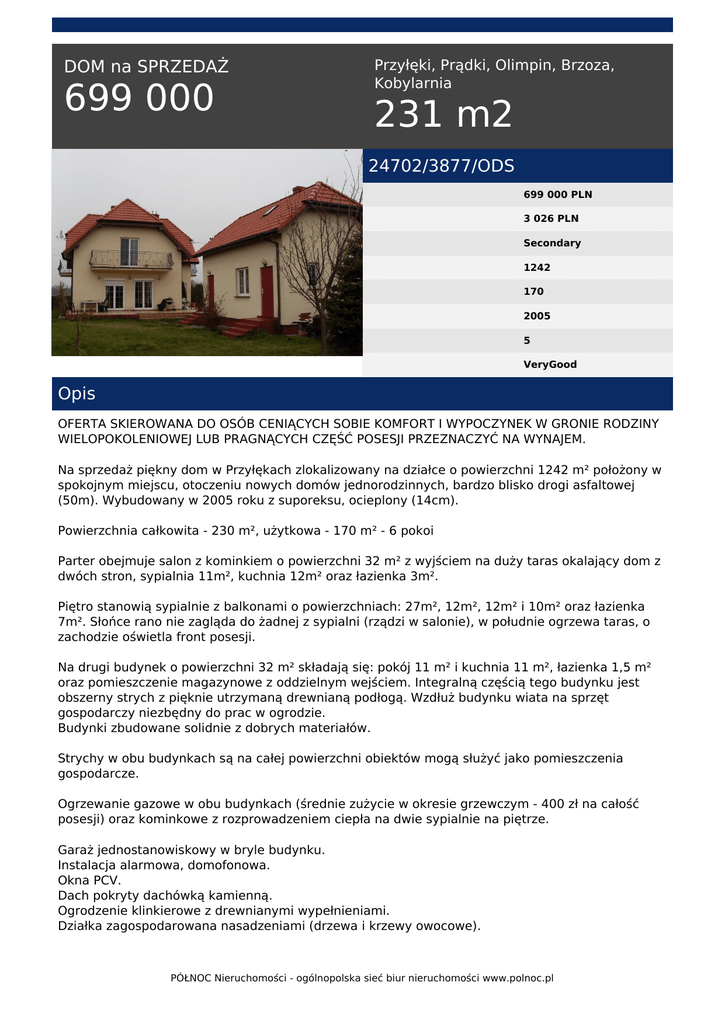 DOM na SPRZEDAŻ
699 000

Przyłęki, Prądki, Olimpin, Brzoza, Kobylarnia
231 m2

24702/3877/ODS

699 000 PLN
3 026 PLN
Secondary
1242
170
2005
5
VeryGood

Opis

OFERTA SKIEROWANA DO OSÓB CENIĄCYCH SOBIE KOMFORT I WYPOCZYNEK W GRONIE RODZINY WIELOPOKOLENIOWEJ LUB PRAGNĄCYCH CZĘŚĆ POSESJI PRZEZNACZYĆ NA WYNAJEM.

Na sprzedaż piękny dom w Przyłękach zlokalizowany na działce o powierzchni 1242 m² położony w spokojnym miejscu, otoczeniu nowych domów jednorodzinnych, bardzo blisko drogi asfaltowej (50m). Wybudowany w 2005 roku z suporeksu, ocieplony (14cm).

Powierzchnia całkowita - 230 m², użytkowa - 170 m² - 6 pokoi

Parter obejmuje salon z kominkiem o powierzchni 32 m² z wyjściem na duży taras okalający dom z dwóch stron, sypialnia 11m², kuchnia 12m² oraz łazienka 3m².

Piętro stanowią sypialnie z balkonami o powierzchniach: 27m², 12m², 12m² i 10m² oraz łazienka 7m². Słońce rano nie zagląda do żadnej z sypialni (rządzi w salonie), w południe ogrzewa taras, o zachodzie oświetla front posesji.

Na drugi budynek o powierzchni 32 m² składają się: pokój 11 m² i kuchnia 11 m², łazienka 1,5 m² oraz pomieszczenie magazynowe z oddzielnym wejściem. Integralną częścią tego budynku jest obszerny strych z pięknie utrzymaną drewnianą podłogą. Wzdłuż budynku wiata na sprzęt gospodarczy niezbędny do prac w ogrodzie.
Budynki zbudowane solidnie z dobrych materiałów.

Strychy w obu budynkach są na całej powierzchni obiektów mogą służyć jako pomieszczenia gospodarcze.

Ogrzewanie gazowe w obu budynkach (średnie zużycie w okresie grzewczym - 400 zł na całość posesji) oraz kominkowe z rozprowadzeniem ciepła na dwie sypialnie na piętrze.

Garaż jednostanowiskowy w bryle budynku.
Instalacja alarmowa, domofonowa.
Okna PCV.
Dach pokryty dachówką kamienną.
Ogrodzenie klinkierowe z drewnianymi wypełnieniami.
Działka zagospodarowana nasadzeniami (drzewa i krzewy owocowe).

PÓŁNOC Nieruchomości - ogólnopolska sieć biur nieruchomości www.polnoc.pl